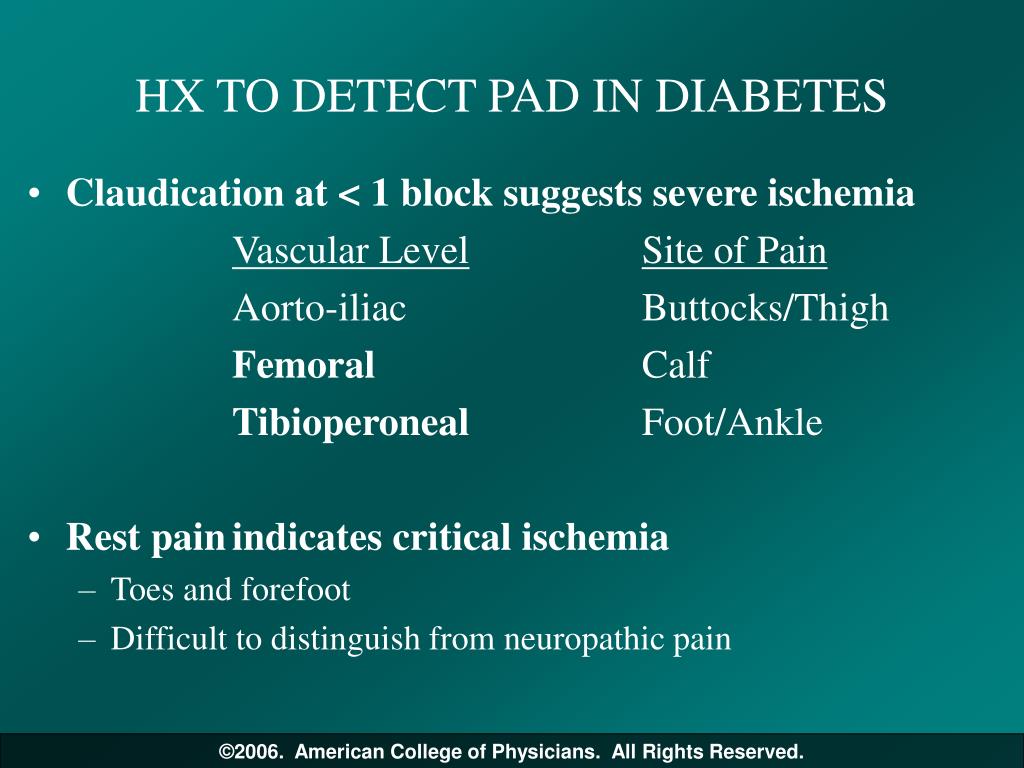 HX TO DETECT PAD IN DIABETES

• Claudication at < 1 block suggests severe ischemia

| Vascular Level | Site of Pain |
|---|---|
| Aorto-iliac | Buttocks/Thigh |
| Femoral | Calf |
| Tibioperoneal | Foot/Ankle |

• Rest pain indicates critical ischemia
– Toes and forefoot
– Difficult to distinguish from neuropathic pain

©2006. American College of Physicians. All Rights Reserved.